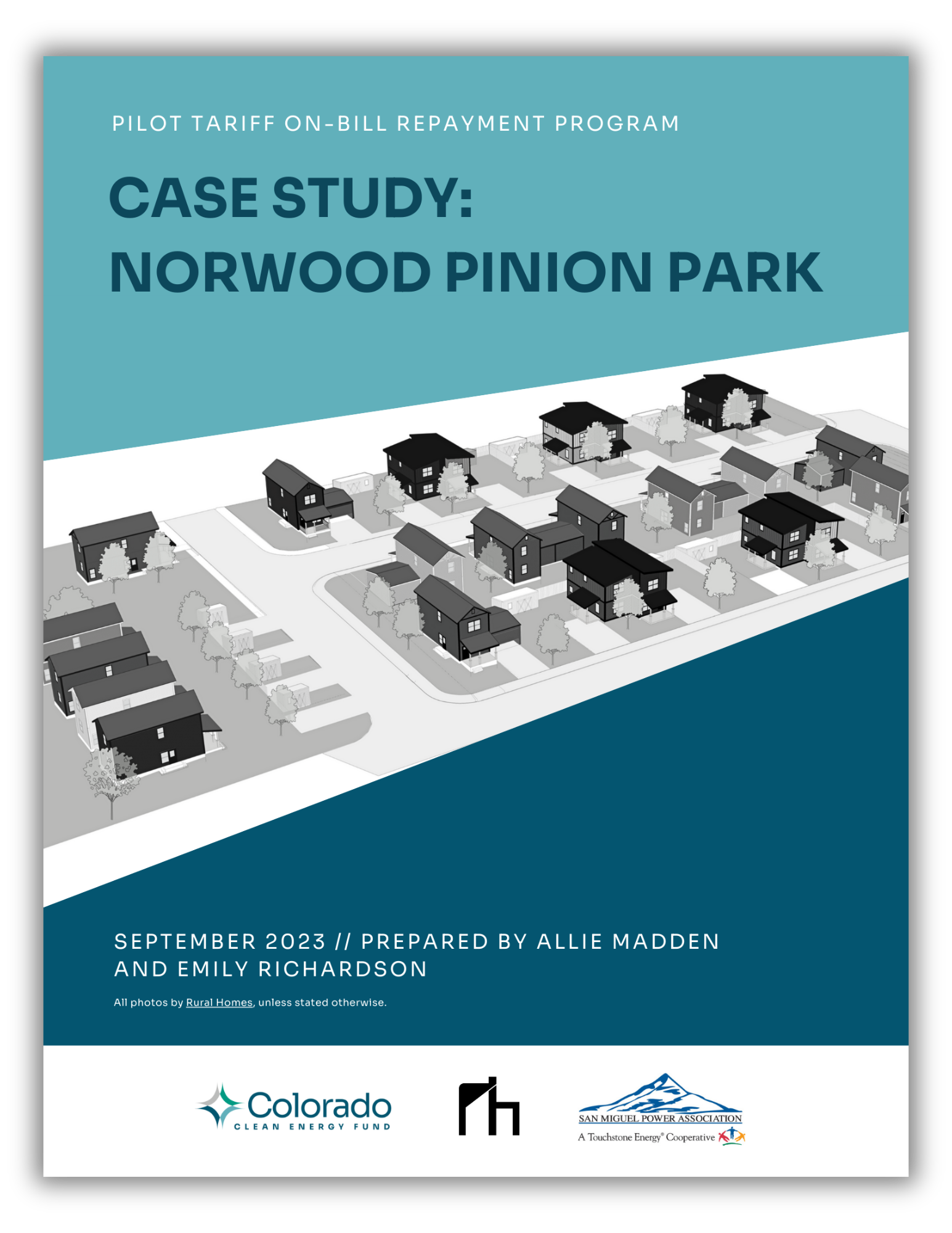 PILOT TARIFF ON-BILL REPAYMENT PROGRAM

CASE STUDY:
NORWOOD PINION PARK

SEPTEMBER 2023 // PREPARED BY ALLIE MADDEN AND EMILY RICHARDSON

All photos by Rural Homes, unless stated otherwise.

Colorado
CLEAN ENERGY FUND

SAN MIGUEL POWER ASSOCIATION
A Touchstone Energy® Cooperative